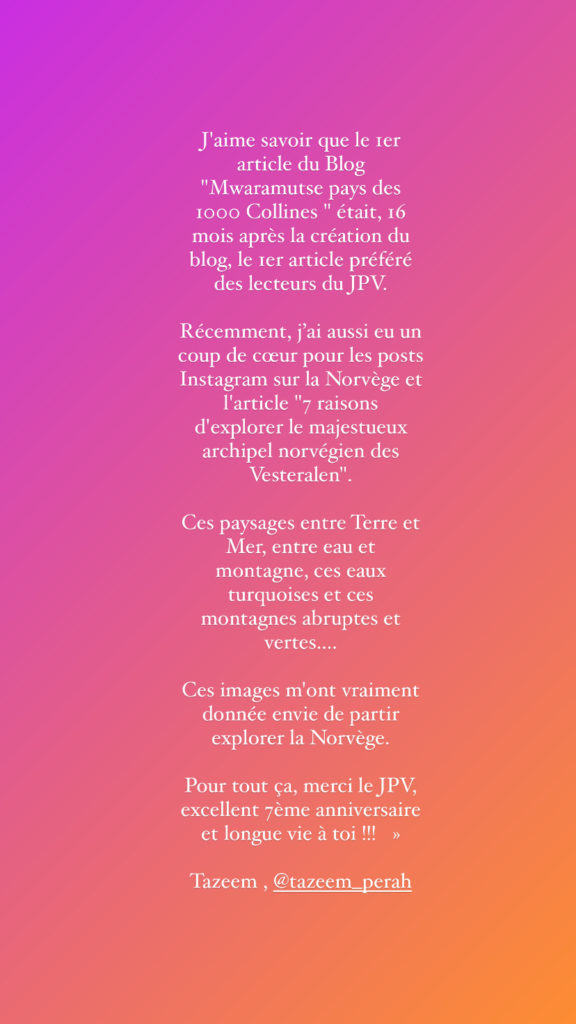 J'aime savoir que le 1er article du Blog "Mwaramutse pays des 1000 Collines " était, 16 mois après la création du blog, le 1er article préféré des lecteurs du JPV.

Récemment, j'ai aussi eu un coup de cœur pour les posts Instagram sur la Norvège et l'article "7 raisons d'explorer le majestueux archipel norvégien des Vesteralen".

Ces paysages entre Terre et Mer, entre eau et montagne, ces eaux turquoises et ces montagnes abruptes et vertes....

Ces images m'ont vraiment donnée envie de partir explorer la Norvège.

Pour tout ça, merci le JPV, excellent 7ème anniversaire et longue vie à toi !!! »

Tazeem , @tazeem_perah